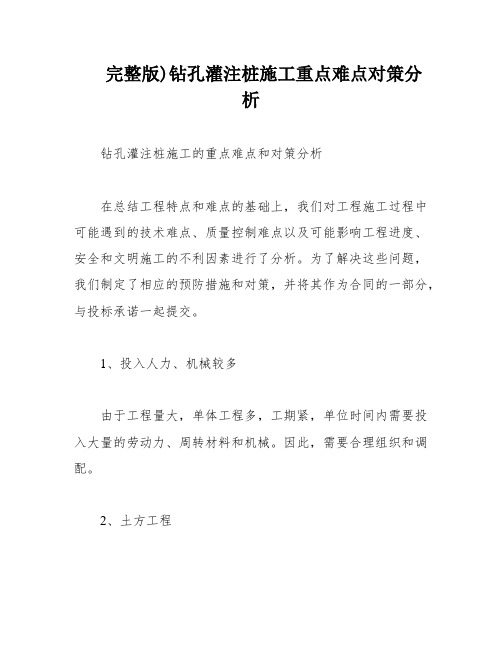 完整版)钻孔灌注桩施工重点难点对策分析

钻孔灌注桩施工的重点难点和对策分析

在总结工程特点和难点的基础上，我们对工程施工过程中可能遇到的技术难点、质量控制难点以及可能影响工程进度、安全和文明施工的不利因素进行了分析。为了解决这些问题，我们制定了相应的预防措施和对策，并将其作为合同的一部分，与投标承诺一起提交。

1、投入人力、机械较多

由于工程量大，单体工程多，工期紧，单位时间内需要投入大量的劳动力、周转材料和机械。因此，需要合理组织和调配。

2、土方工程